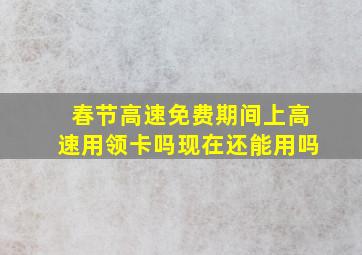 春节高速免费期间上高速用领卡吗现在还能用吗